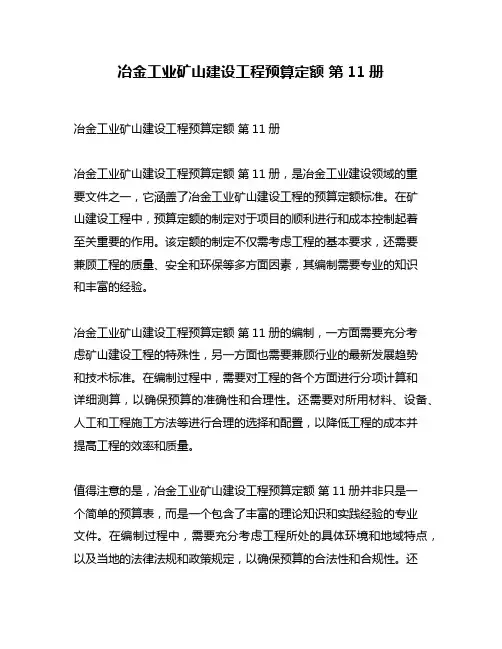 冶金工业矿山建设工程预算定额 第 11 册

冶金工业矿山建设工程预算定额 第 11 册

冶金工业矿山建设工程预算定额 第 11 册，是冶金工业建设领域的重要文件之一，它涵盖了冶金工业矿山建设工程的预算定额标准。在矿山建设工程中，预算定额的制定对于项目的顺利进行和成本控制起着至关重要的作用。该定额的制定不仅需考虑工程的基本要求，还需要兼顾工程的质量、安全和环保等多方面因素，其编制需要专业的知识和丰富的经验。

冶金工业矿山建设工程预算定额 第 11 册的编制，一方面需要充分考虑矿山建设工程的特殊性，另一方面也需要兼顾行业的最新发展趋势和技术标准。在编制过程中，需要对工程的各个方面进行分项计算和详细测算，以确保预算的准确性和合理性。还需要对所用材料、设备、人工和工程施工方法等进行合理的选择和配置，以降低工程的成本并提高工程的效率和质量。

值得注意的是，冶金工业矿山建设工程预算定额 第 11 册并非只是一个简单的预算表，而是一个包含了丰富的理论知识和实践经验的专业文件。在编制过程中，需要充分考虑工程所处的具体环境和地域特点，以及当地的法律法规和政策规定，以确保预算的合法性和合规性。还